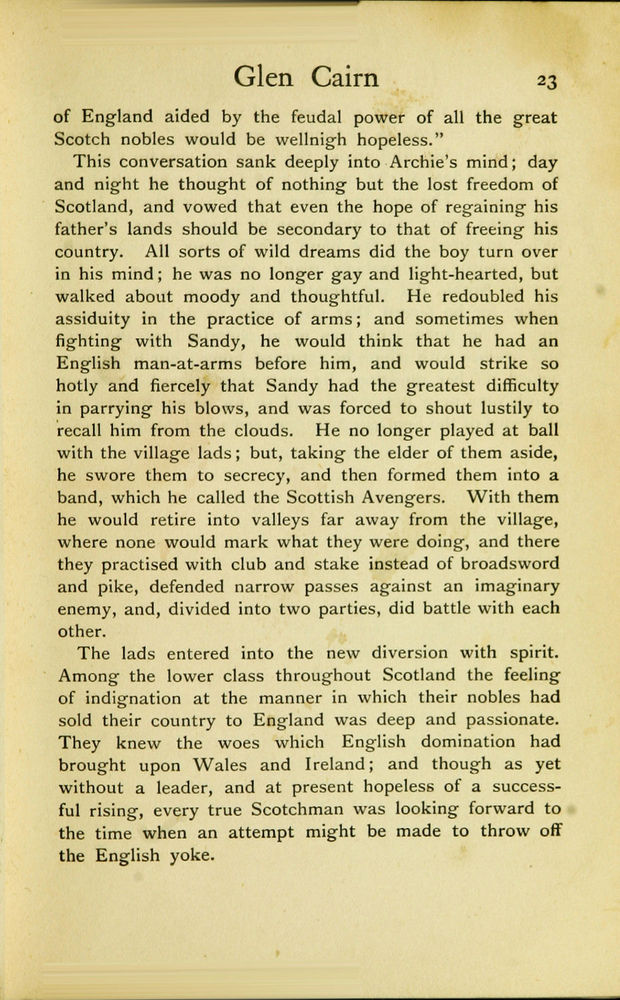 Glen Cairn 23

of England aided by the feudal power of all the great Scotch nobles would be wellnigh hopeless."

This conversation sank deeply into Archie's mind; day and night he thought of nothing but the lost freedom of Scotland, and vowed that even the hope of regaining his father's lands should be secondary to that of freeing his country. All sorts of wild dreams did the boy turn over in his mind; he was no longer gay and light-hearted, but walked about moody and thoughtful. He redoubled his assiduity in the practice of arms; and sometimes when fighting with Sandy, he would think that he had an English man-at-arms before him, and would strike so hotly and fiercely that Sandy had the greatest difficulty in parrying his blows, and was forced to shout lustily to recall him from the clouds. He no longer played at ball with the village lads; but, taking the elder of them aside, he swore them to secrecy, and then formed them into a band, which he called the Scottish Avengers. With them he would retire into valleys far away from the village, where none would mark what they were doing, and there they practised with club and stake instead of broadsword and pike, defended narrow passes against an imaginary enemy, and, divided into two parties, did battle with each other.

The lads entered into the new diversion with spirit. Among the lower class throughout Scotland the feeling of indignation at the manner in which their nobles had sold their country to England was deep and passionate. They knew the woes which English domination had brought upon Wales and Ireland; and though as yet without a leader, and at present hopeless of a successful rising, every true Scotchman was looking forward to the time when an attempt might be made to throw off the English yoke.